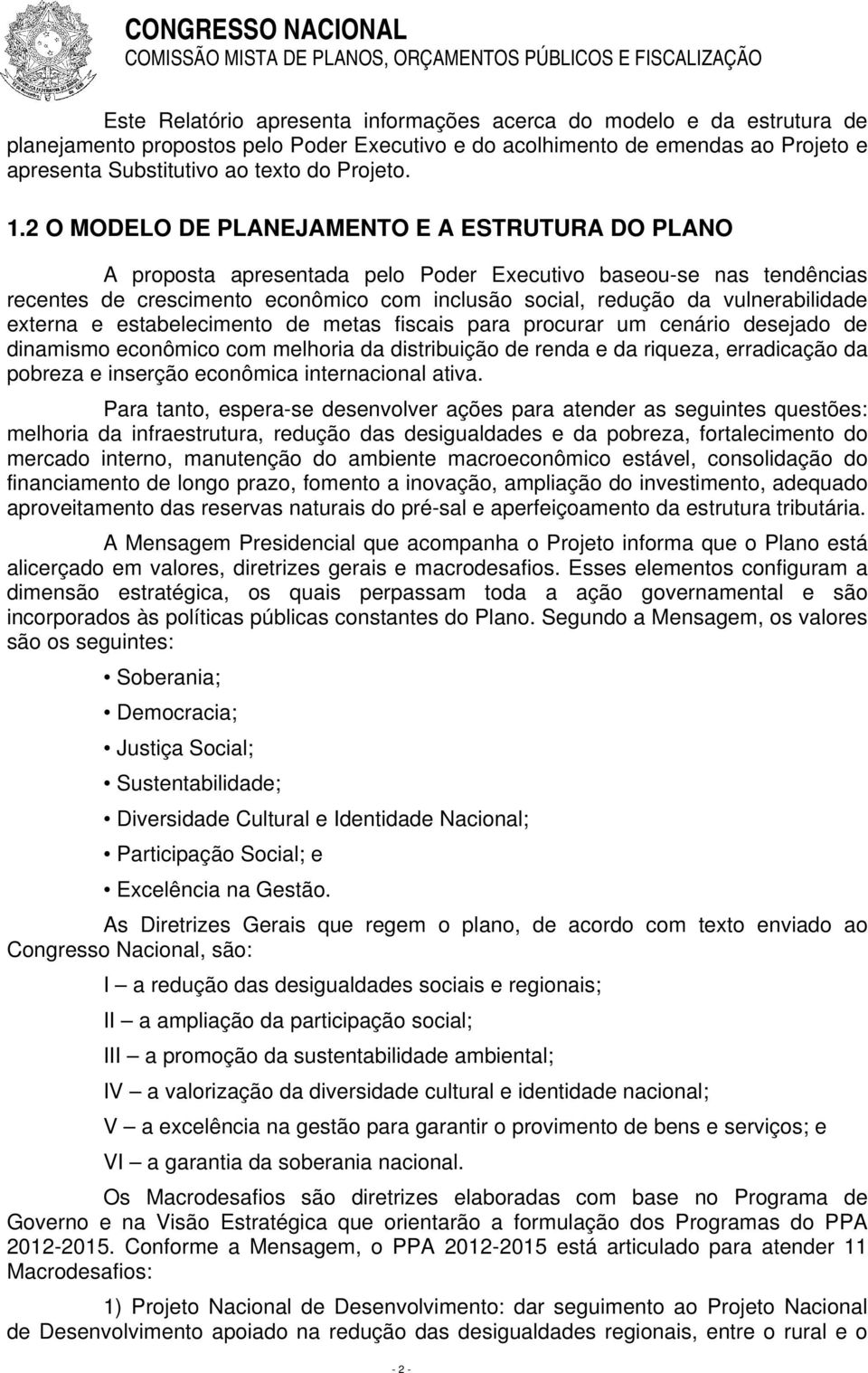 CONGRESSO NACIONAL
COMISSÃO MISTA DE PLANOS, ORÇAMENTOS PÚBLICOS E FISCALIZAÇÃO

Este Relatório apresenta informações acerca do modelo e da estrutura de planejamento propostos pelo Poder Executivo e do acolhimento de emendas ao Projeto e apresenta Substitutivo ao texto do Projeto.

1.2 O MODELO DE PLANEJAMENTO E A ESTRUTURA DO PLANO

A proposta apresentada pelo Poder Executivo baseou-se nas tendências recentes de crescimento econômico com inclusão social, redução da vulnerabilidade externa e estabelecimento de metas fiscais para procurar um cenário desejado de dinamismo econômico com melhoria da distribuição de renda e da riqueza, erradicação da pobreza e inserção econômica internacional ativa.

Para tanto, espera-se desenvolver ações para atender as seguintes questões: melhoria da infraestrutura, redução das desigualdades e da pobreza, fortalecimento do mercado interno, manutenção do ambiente macroeconômico estável, consolidação do financiamento de longo prazo, fomento a inovação, ampliação do investimento, adequado aproveitamento das reservas naturais do pré-sal e aperfeiçoamento da estrutura tributária.

A Mensagem Presidencial que acompanha o Projeto informa que o Plano está alicerçado em valores, diretrizes gerais e macrodesafios. Esses elementos configuram a dimensão estratégica, os quais perpassam toda a ação governamental e são incorporados às políticas públicas constantes do Plano. Segundo a Mensagem, os valores são os seguintes:

• Soberania;
• Democracia;
• Justiça Social;
• Sustentabilidade;
• Diversidade Cultural e Identidade Nacional;
• Participação Social; e
• Excelência na Gestão.

As Diretrizes Gerais que regem o plano, de acordo com texto enviado ao Congresso Nacional, são:

I – a redução das desigualdades sociais e regionais;
II – a ampliação da participação social;
III – a promoção da sustentabilidade ambiental;
IV – a valorização da diversidade cultural e identidade nacional;
V – a excelência na gestão para garantir o provimento de bens e serviços; e
VI – a garantia da soberania nacional.

Os Macrodesafios são diretrizes elaboradas com base no Programa de Governo e na Visão Estratégica que orientarão a formulação dos Programas do PPA 2012-2015. Conforme a Mensagem, o PPA 2012-2015 está articulado para atender 11 Macrodesafios:

1) Projeto Nacional de Desenvolvimento: dar seguimento ao Projeto Nacional de Desenvolvimento apoiado na redução das desigualdades regionais, entre o rural e o

- 2 -